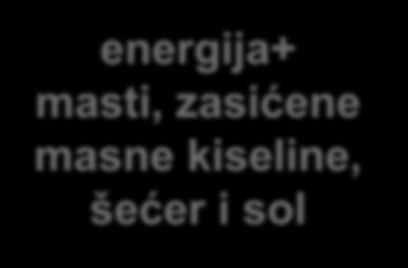 energija+ masti, zasićene masne kiseline, šećer i sol